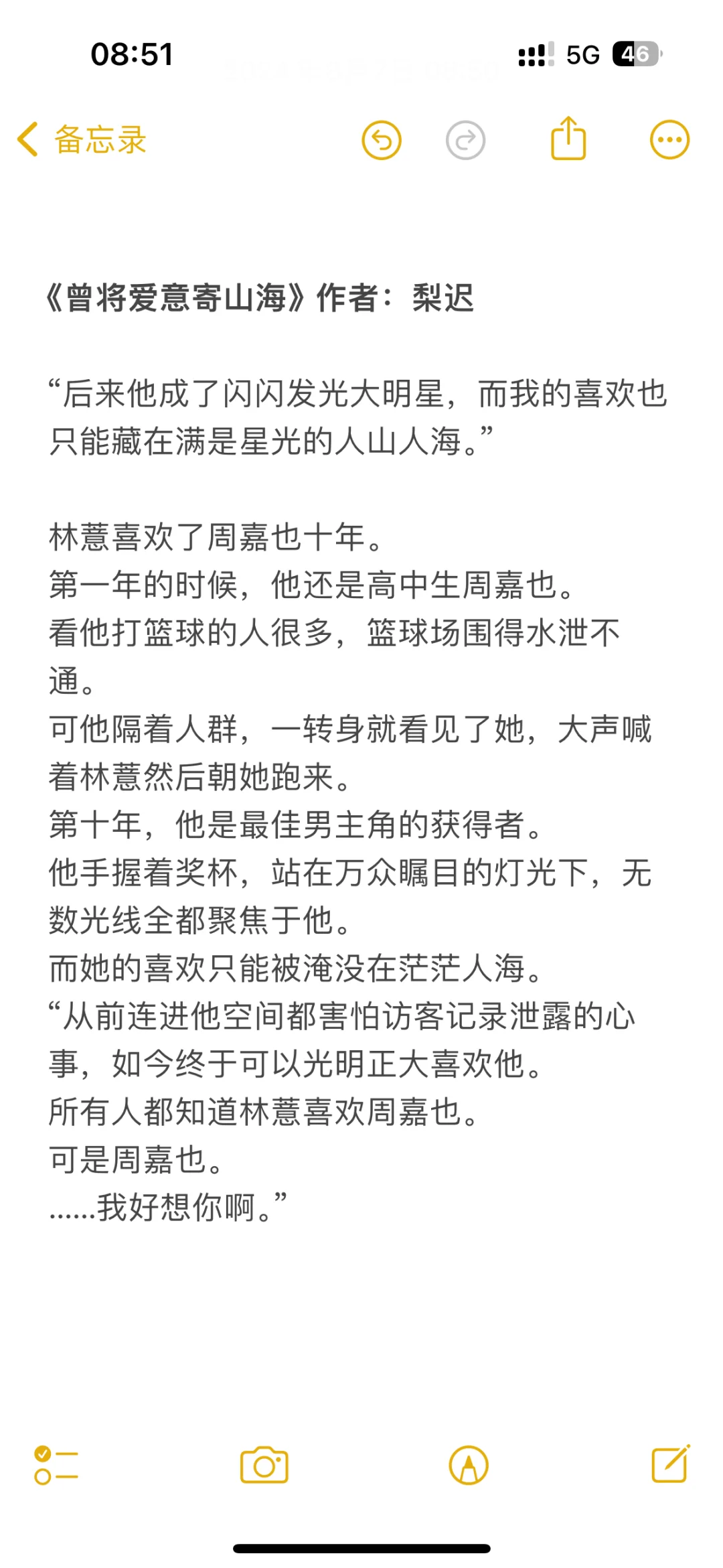 08:51

5G 46

备忘录

《曾将爱意寄山海》作者：梨迟

“后来他成了闪闪发光大明星，而我的喜欢也只能藏在满是星光的人山人海。”

林薏喜欢了周嘉也十年。
第一年的时候，他还是高中生周嘉也。
看他打篮球的人很多，篮球场围得水泄不通。
可他隔着人群，一转身就看见了她，大声喊着林薏然后朝她跑来。
第十年，他是最佳男主角的获得者。
他手握着奖杯，站在万众瞩目的灯光下，无数光线全都聚焦于他。
而她的喜欢只能被淹没在茫茫人海。
“从前连进他空间都害怕访客记录泄露的心事，如今终于可以光明正大喜欢他。
所有人都知道林薏喜欢周嘉也。
可是周嘉也。
……我好想你啊。”